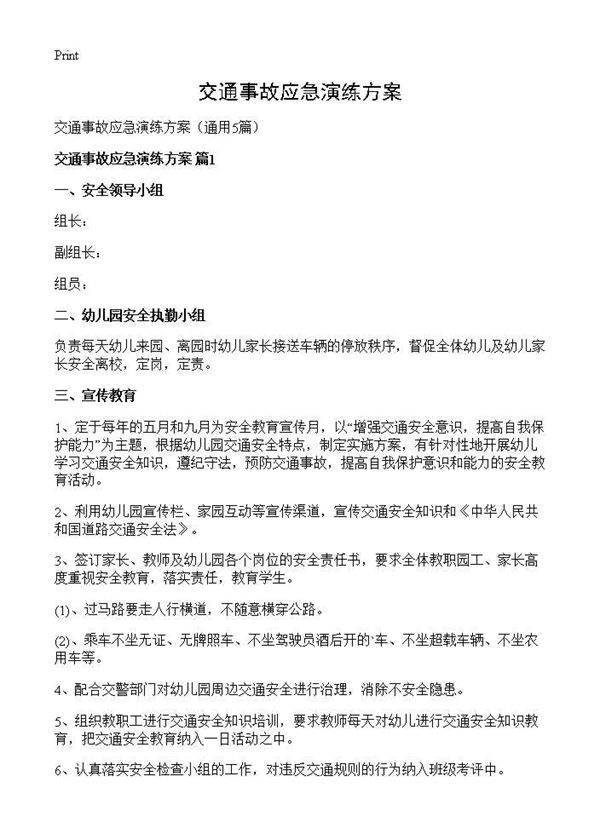 Print

交通事故应急演练方案

交通事故应急演练方案（通用5篇）

交通事故应急演练方案 篇1

一、安全领导小组

组长：

副组长：

组员：

二、幼儿园安全执勤小组

负责每天幼儿来园、离园时幼儿家长接送车辆的停放秩序，督促全体幼儿及幼儿家长安全离校，定岗，定责。

三、宣传教育

1、定于每年的五月和九月为安全教育宣传月，以“增强交通安全意识，提高自我保护能力”为主题，根据幼儿园交通安全特点，制定实施方案，有针对性地开展幼儿学习交通安全知识，遵纪守法，预防交通事故，提高自我保护意识和能力的安全教育活动。

2、利用幼儿园宣传栏、家园互动等宣传渠道，宣传交通安全知识和《中华人民共和国道路交通安全法》。

3、签订家长、教师及幼儿园各个岗位的安全责任书，要求全体教职园工、家长高度重视安全教育，落实责任，教育学生。

(1)、过马路要走人行横道，不随意横穿公路。

(2)、乘车不坐无证、无牌照车、不坐驾驶员酒后开的`车、不坐超载车辆、不坐农用车等。

4、配合交警部门对幼儿园周边交通安全进行治理，消除不安全隐患。

5、组织教职工进行交通安全知识培训，要求教师每天对幼儿进行交通安全知识教育，把交通安全教育纳入一日活动之中。

6、认真落实安全检查小组的工作，对违反交通规则的行为纳入班级考评中。